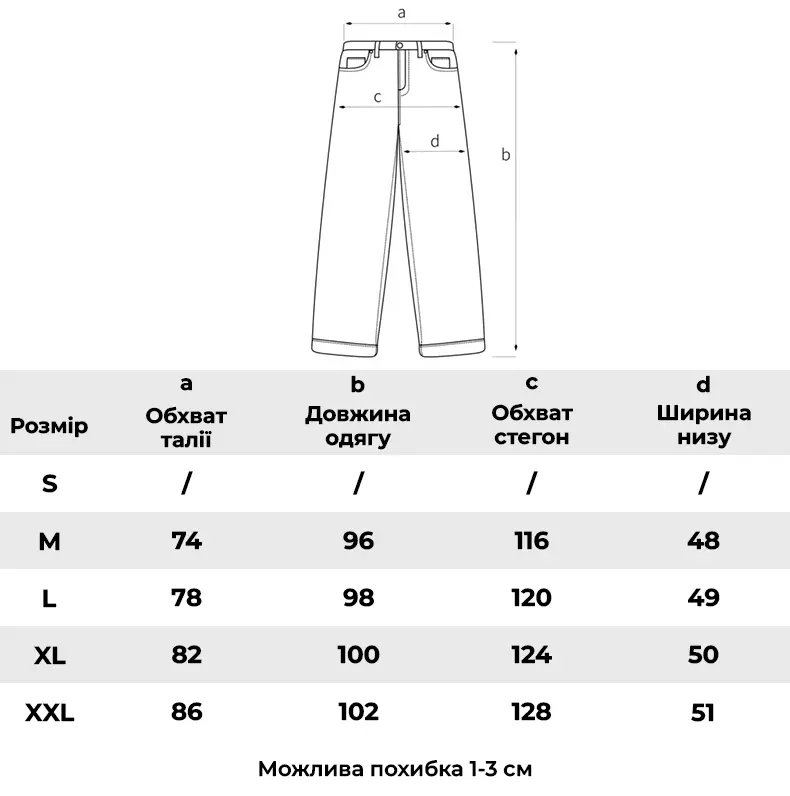 a

c

d

b

| Розмір | a Обхват талії | b Довжина одягу | c Обхват стегон | d Ширина низу |
|---|---|---|---|---|
| S | / | / | / | / |
| M | 74 | 96 | 116 | 48 |
| L | 78 | 98 | 120 | 49 |
| XL | 82 | 100 | 124 | 50 |
| XXL | 86 | 102 | 128 | 51 |

Можлива похибка 1-3 см